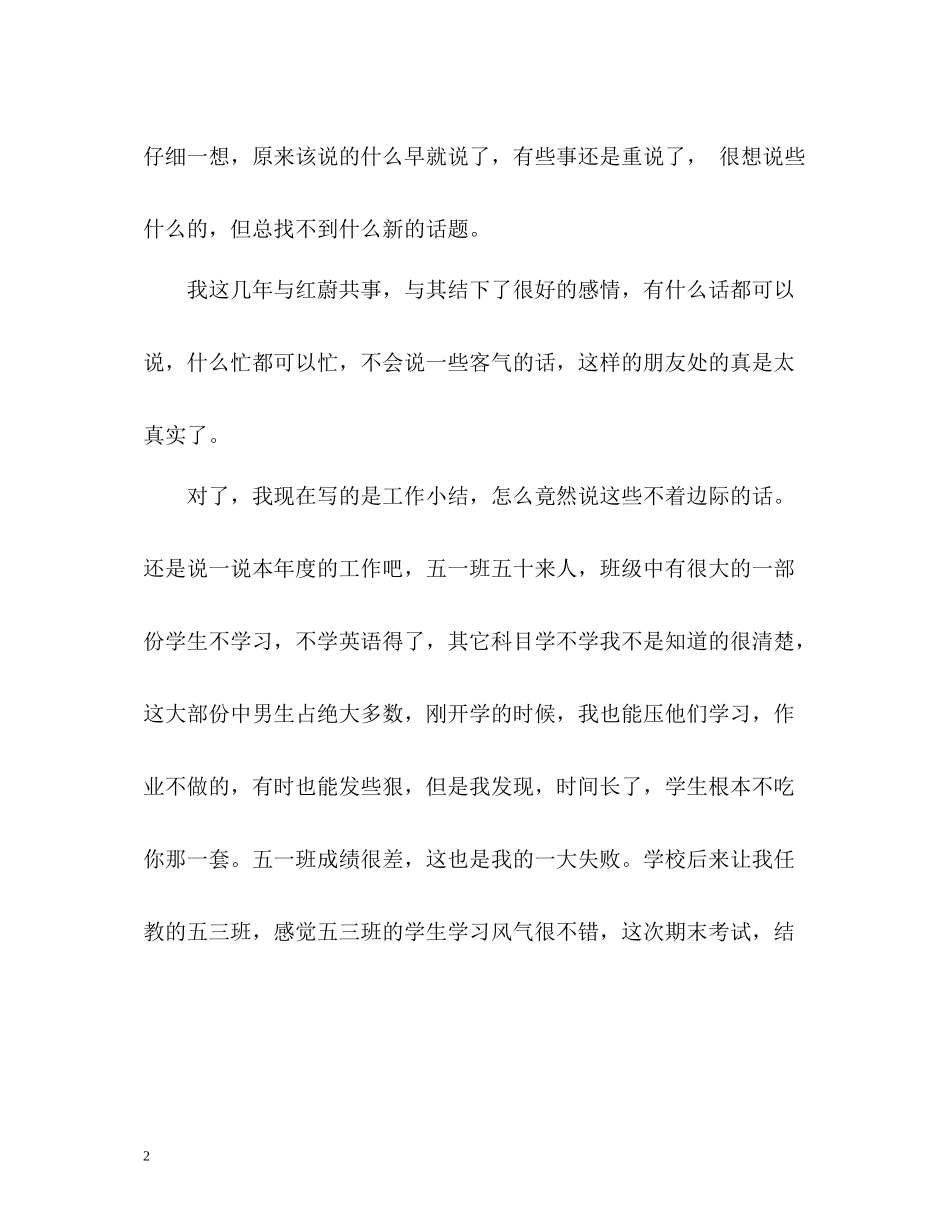 仔细一想，原来该说的什么早就说了，有些事还是重说了， 很想说些什么的，但总找不到什么新的话题。

我这几年与红蔚共事，与其结下了很好的感情，有什么话都可以说，什么忙都可以忙，不会说一些客气的话，这样的朋友处的真是太真实了。

对了，我现在写的是工作小结，怎么竟然说这些不着边际的话。还是说一说本年度的工作吧，五一班五十来人，班级中有很大的一部份学生不学习，不学英语得了，其它科目学不学我不是知道的很清楚，这大部份中男生占绝大多数，刚开学的时候，我也能压他们学习，作业不做的，有时也能发些狠，但是我发现，时间长了，学生根本不吃你那一套。五一班成绩很差，这也是我的一大失败。学校后来让我任教的五三班，感觉五三班的学生学习风气很不错，这次期末考试，结

2